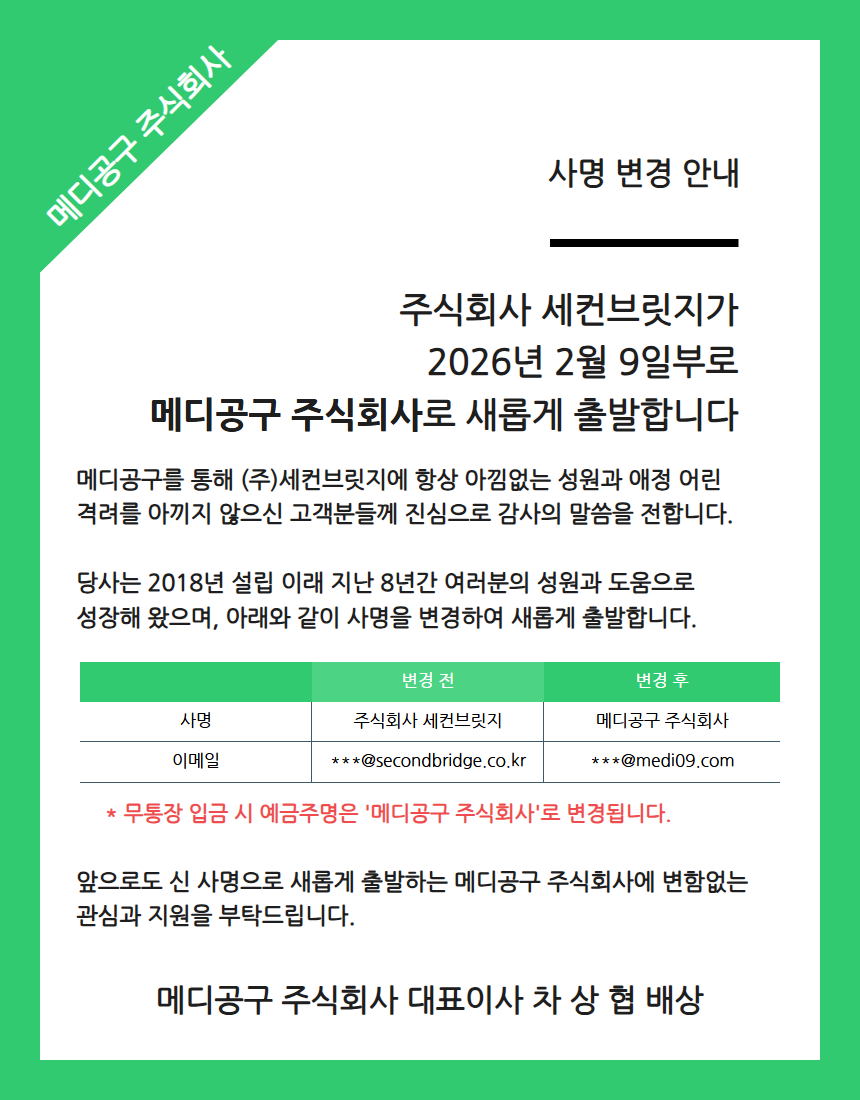 메디공구 주식회사

사명 변경 안내

주식회사 세컨브릿지가
2026년 2월 9일부로
메디공구 주식회사로 새롭게 출발합니다

메디공구를 통해 (주)세컨브릿지에 항상 아낌없는 성원과 애정 어린 격려를 아끼지 않으신 고객분들께 진심으로 감사의 말씀을 전합니다.

당사는 2018년 설립 이래 지난 8년간 여러분의 성원과 도움으로 성장해 왔으며, 아래와 같이 사명을 변경하여 새롭게 출발합니다.

| | 변경 전 | 변경 후 |
|---|---|---|
| 사명 | 주식회사 세컨브릿지 | 메디공구 주식회사 |
| 이메일 | ***@secondbridge.co.kr | ***@medi09.com |

* 무통장 입금 시 예금주명은 '메디공구 주식회사'로 변경됩니다.

앞으로도 신 사명으로 새롭게 출발하는 메디공구 주식회사에 변함없는 관심과 지원을 부탁드립니다.

메디공구 주식회사 대표이사 차 상 협 배상